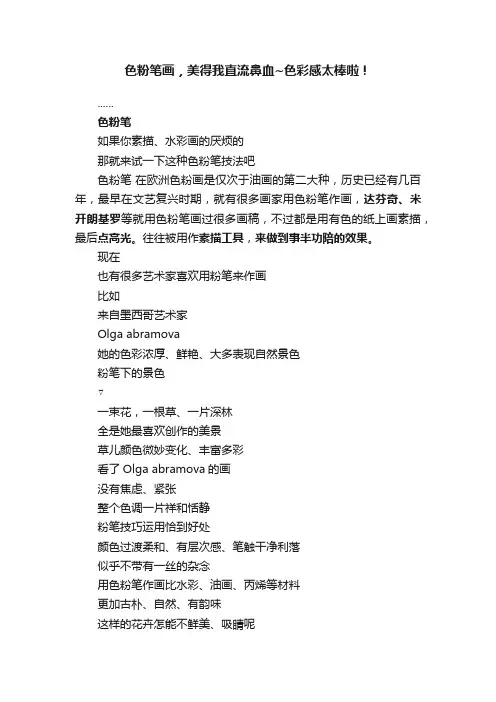 色粉笔画，美得我直流鼻血~色彩感太棒啦！

……

色粉笔

如果你素描、水彩画的厌烦的

那就来试一下这种色粉笔技法吧

色粉笔 在欧洲色粉画是仅次于油画的第二大种，历史已经有几百年，最早在文艺复兴时期，就有很多画家用色粉笔作画，达芬奇、米开朗基罗等就用色粉笔画过很多画稿，不过都是用有色的纸上画素描，最后点高光。往往被用作素描工具，来做到事半功陪的效果。

现在

也有很多艺术家喜欢用粉笔来作画

比如

来自墨西哥艺术家

Olga abramova

她的色彩浓厚、鲜艳、大多表现自然景色

粉笔下的景色

▽

一束花，一根草、一片深林

全是她最喜欢创作的美景

草儿颜色微妙变化、丰富多彩

看了 Olga abramova 的画

没有焦虑、紧张

整个色调一片祥和恬静

粉笔技巧运用恰到好处

颜色过渡柔和、有层次感、笔触干净利落

似乎不带有一丝的杂念

用色粉笔作画比水彩、油画、丙烯等材料

更加古朴、自然、有韵味

这样的花卉怎能不鲜美、吸睛呢